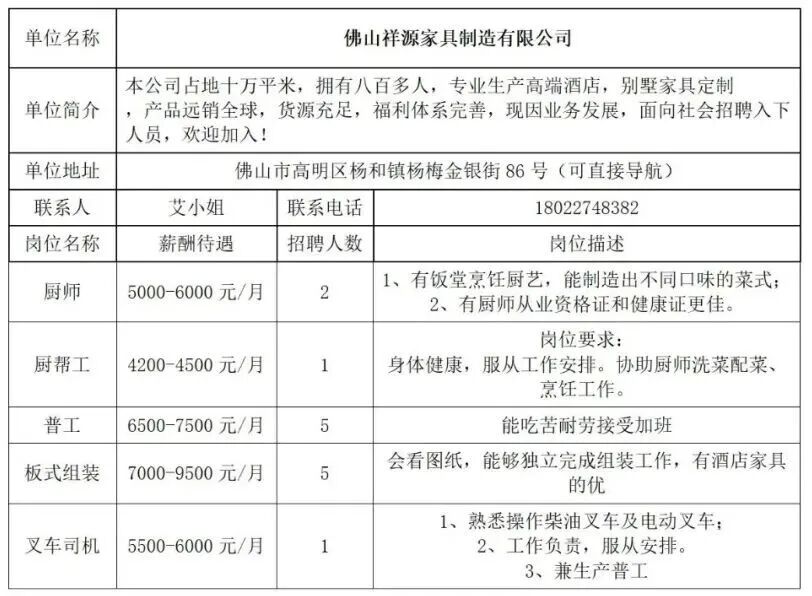 | 单位名称 | 佛山祥源家具制造有限公司 | | |
|---|---|---|---|
| 单位简介 | 本公司占地十万平米，拥有八百多人，专业生产高端酒店，别墅家具定制，产品远销全球，货源充足，福利体系完善，现因业务发展，面向社会招聘入下人员，欢迎加入！ | | |
| 单位地址 | 佛山市高明区杨和镇杨梅金银街 86 号（可直接导航） | | |
| 联系人 | 艾小姐 | 联系电话 | 18022748382 |
| 岗位名称 | 薪酬待遇 | 招聘人数 | 岗位描述 |
| 厨师 | 5000-6000 元/月 | 2 | 1、有饭堂烹饪厨艺，能制造出不同口味的菜式；2、有厨师从业资格证和健康证更佳。 |
| 厨帮工 | 4200-4500 元/月 | 1 | 岗位要求：身体健康，服从工作安排。协助厨师洗菜配菜、烹饪工作。 |
| 普工 | 6500-7500 元/月 | 5 | 能吃苦耐劳接受加班 |
| 板式组装 | 7000-9500 元/月 | 5 | 会看图纸，能够独立完成组装工作，有酒店家具的优 |
| 叉车司机 | 5500-6000 元/月 | 1 | 1、熟悉操作柴油叉车及电动叉车；2、工作负责，服从安排。3、兼生产普工 |